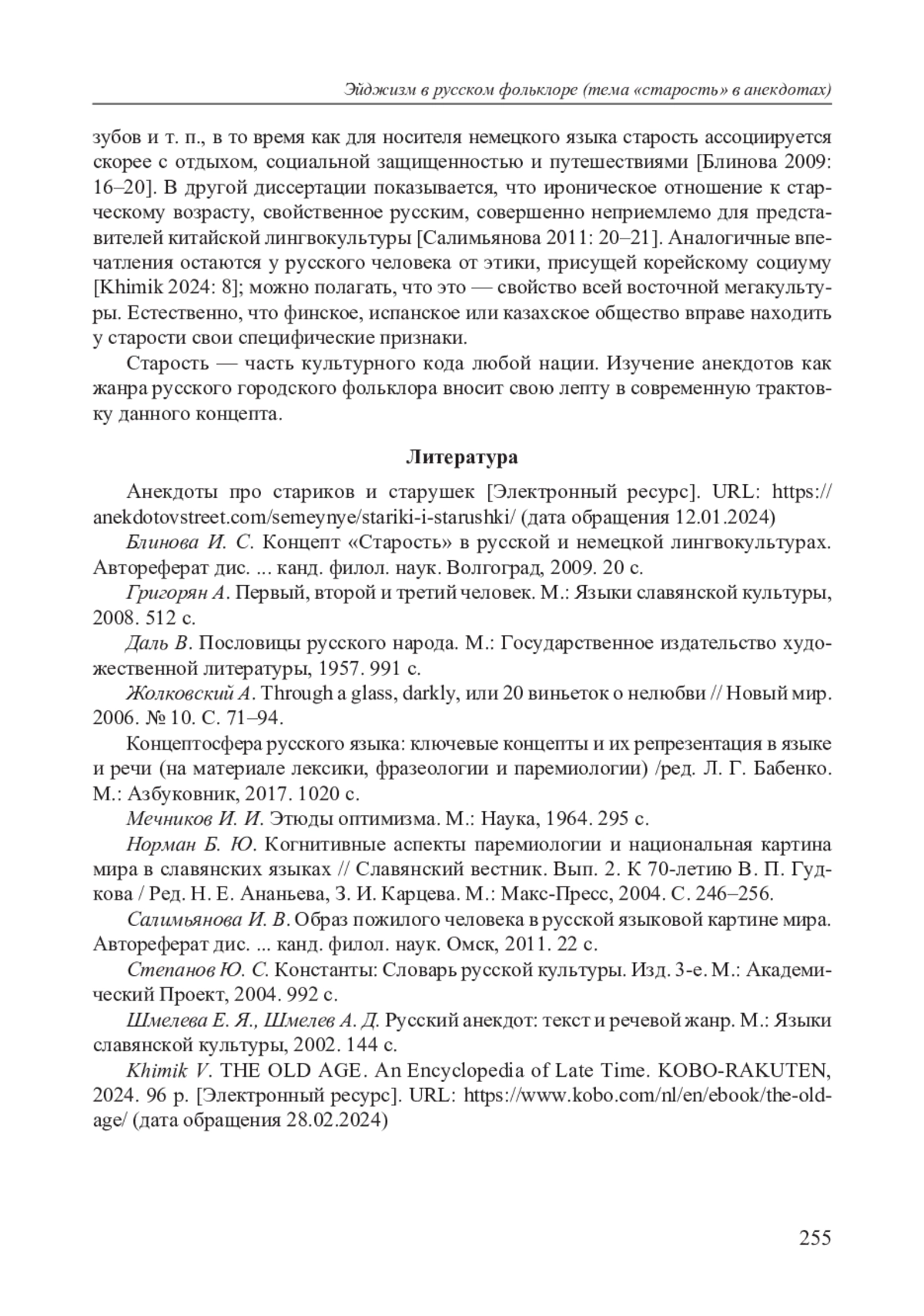 Эйджизм в русском фольклоре (тема «старость» в анекдотах)

зубов и т. п., в то время как для носителя немецкого языка старость ассоциируется скорее с отдыхом, социальной защищенностью и путешествиями [Блинова 2009: 16–20]. В другой диссертации показывается, что ироническое отношение к старческому возрасту, свойственное русским, совершенно неприемлемо для представителей китайской лингвокультуры [Салимьянова 2011: 20–21]. Аналогичные впечатления остаются у русского человека от этики, присущей корейскому социуму [Khimik 2024: 8]; можно полагать, что это — свойство всей восточной мегакультуры. Естественно, что финское, испанское или казахское общество вправе находить у старости свои специфические признаки.

Старость — часть культурного кода любой нации. Изучение анекдотов как жанра русского городского фольклора вносит свою лепту в современную трактовку данного концепта.

Литература

Анекдоты про стариков и старушек [Электронный ресурс]. URL: https://anekdotovstreet.com/semeynye/stariki-i-starushki/ (дата обращения 12.01.2024)

Блинова И. С. Концепт «Старость» в русской и немецкой лингвокультурах. Автореферат дис. ... канд. филол. наук. Волгоград, 2009. 20 с.

Григорян А. Первый, второй и третий человек. М.: Языки славянской культуры, 2008. 512 с.

Даль В. Пословицы русского народа. М.: Государственное издательство художественной литературы, 1957. 991 с.

Жолковский А. Through a glass, darkly, или 20 виньеток о нелюбви // Новый мир. 2006. № 10. С. 71–94.

Концептосфера русского языка: ключевые концепты и их репрезентация в языке и речи (на материале лексики, фразеологии и паремиологии) /ред. Л. Г. Бабенко. М.: Азбуковник, 2017. 1020 с.

Мечников И. И. Этюды оптимизма. М.: Наука, 1964. 295 с.

Норман Б. Ю. Когнитивные аспекты паремиологии и национальная картина мира в славянских языках // Славянский вестник. Вып. 2. К 70-летию В. П. Гудкова / Ред. Н. Е. Ананьева, З. И. Карцева. М.: Макс-Пресс, 2004. С. 246–256.

Салимьянова И. В. Образ пожилого человека в русской языковой картине мира. Автореферат дис. ... канд. филол. наук. Омск, 2011. 22 с.

Степанов Ю. С. Константы: Словарь русской культуры. Изд. 3-е. М.: Академический Проект, 2004. 992 с.

Шмелева Е. Я., Шмелев А. Д. Русский анекдот: текст и речевой жанр. М.: Языки славянской культуры, 2002. 144 с.

Khimik V. THE OLD AGE. An Encyclopedia of Late Time. KOBO-RAKUTEN, 2024. 96 p. [Электронный ресурс]. URL: https://www.kobo.com/nl/en/ebook/the-old-age/ (дата обращения 28.02.2024)

255